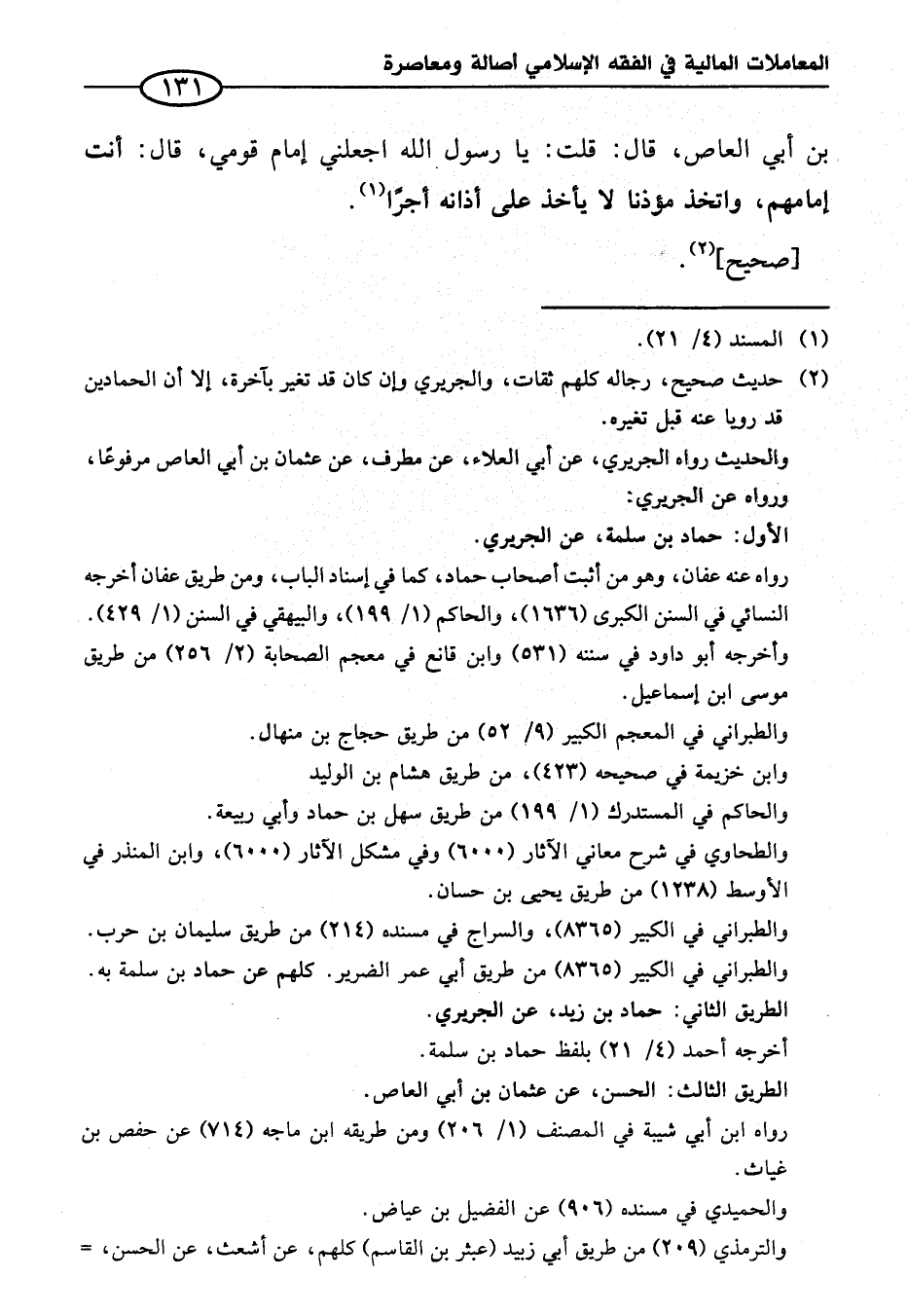 المعاملات المالية في الفقه الإسلامي أصالة ومعاصرة

١٣١

بن أبي العاص، قال: قلت: يا رسول الله اجعلني إمام قومي، قال: أنت إمامهم، واتخذ مؤذنا لا يأخذ على أذانه أجرًا$^{(١)}$.

[صحيح]$^{(٢)}$.

(١) المسند (٤/ ٢١).

(٢) حديث صحيح، رجاله كلهم ثقات، والجريري وإن كان قد تغير بآخرة، إلا أن الحمادين قد رويا عنه قبل تغيره.

والحديث رواه الجريري، عن أبي العلاء، عن مطرف، عن عثمان بن أبي العاص مرفوعًا، ورواه عن الجريري:

الأول: حماد بن سلمة، عن الجريري.

رواه عنه عفان، وهو من أثبت أصحاب حماد، كما في إسناد الباب، ومن طريق عفان أخرجه النسائي في السنن الكبرى (١٦٣٦)، والحاكم (١/ ١٩٩)، والبيهقي في السنن (١/ ٤٢٩).

وأخرجه أبو داود في سننه (٥٣١) وابن قانع في معجم الصحابة (٢/ ٢٥٦) من طريق موسى ابن إسماعيل.

والطبراني في المعجم الكبير (٩/ ٥٢) من طريق حجاج بن منهال.

وابن خزيمة في صحيحه (٤٢٣)، من طريق هشام بن الوليد

والحاكم في المستدرك (١/ ١٩٩) من طريق سهل بن حماد وأبي ربيعة.

والطحاوي في شرح معاني الآثار (٦٠٠٠) وفي مشكل الآثار (٦٠٠٠)، وابن المنذر في الأوسط (١٢٣٨) من طريق يحيى بن حسان.

والطبراني في الكبير (٨٣٦٥)، والسراج في مسنده (٢١٤) من طريق سليمان بن حرب.

والطبراني في الكبير (٨٣٦٥) من طريق أبي عمر الضرير. كلهم عن حماد بن سلمة به.

الطريق الثاني: حماد بن زيد، عن الجريري.

أخرجه أحمد (٤/ ٢١) بلفظ حماد بن سلمة.

الطريق الثالث: الحسن، عن عثمان بن أبي العاص.

رواه ابن أبي شيبة في المصنف (١/ ٢٠٦) ومن طريقه ابن ماجه (٧١٤) عن حفص بن غياث.

والحميدي في مسنده (٩٠٦) عن الفضيل بن عياض.

والترمذي (٢٠٩) من طريق أبي زبيد (عبثر بن القاسم) كلهم، عن أشعث، عن الحسن، =